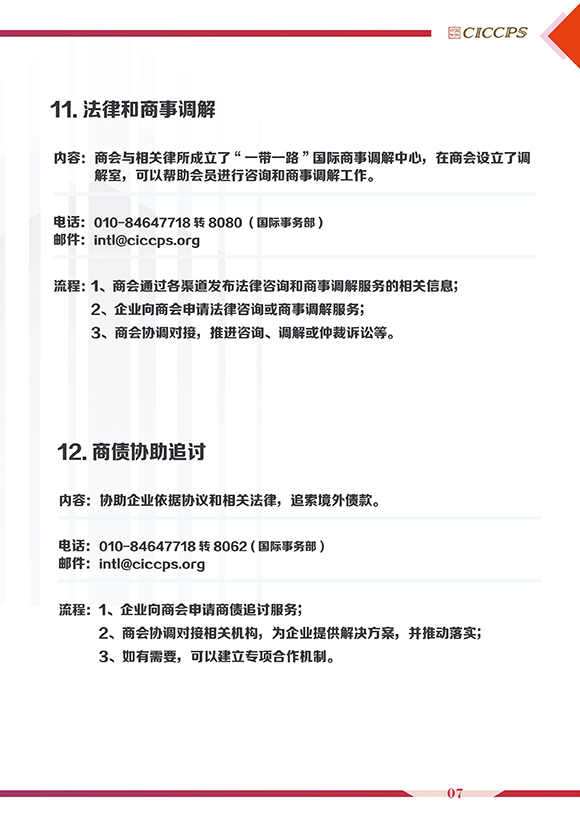 CICCPS

11. 法律和商事调解

内容：商会与相关律所成立了“一带一路”国际商事调解中心，在商会设立了调解室，可以帮助会员进行咨询和商事调解工作。

电话：010-84647718 转 8080（国际事务部）
邮件：intl@ciccps.org

流程：1、商会通过各渠道发布法律咨询和商事调解服务的相关信息；
2、企业向商会申请法律咨询或商事调解服务；
3、商会协调对接，推进咨询、调解或仲裁诉讼等。

12. 商债协助追讨

内容：协助企业依据协议和相关法律，追索境外债款。

电话：010-84647718 转 8062（国际事务部）
邮件：intl@ciccps.org

流程：1、企业向商会申请商债追讨服务；
2、商会协调对接相关机构，为企业提供解决方案，并推动落实；
3、如有需要，可以建立专项合作机制。

07